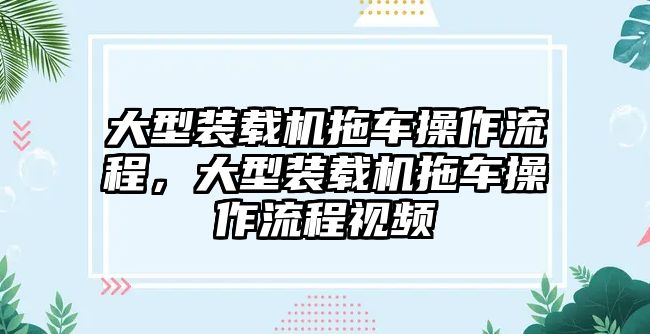 大型装载机拖车操作流程，大型装载机拖车操作流程视频